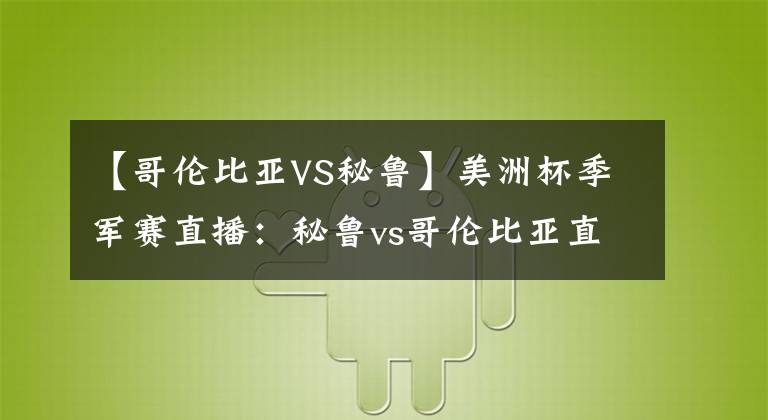 【哥伦比亚VS秘鲁】美洲杯季军赛直播：秘鲁vs哥伦比亚直